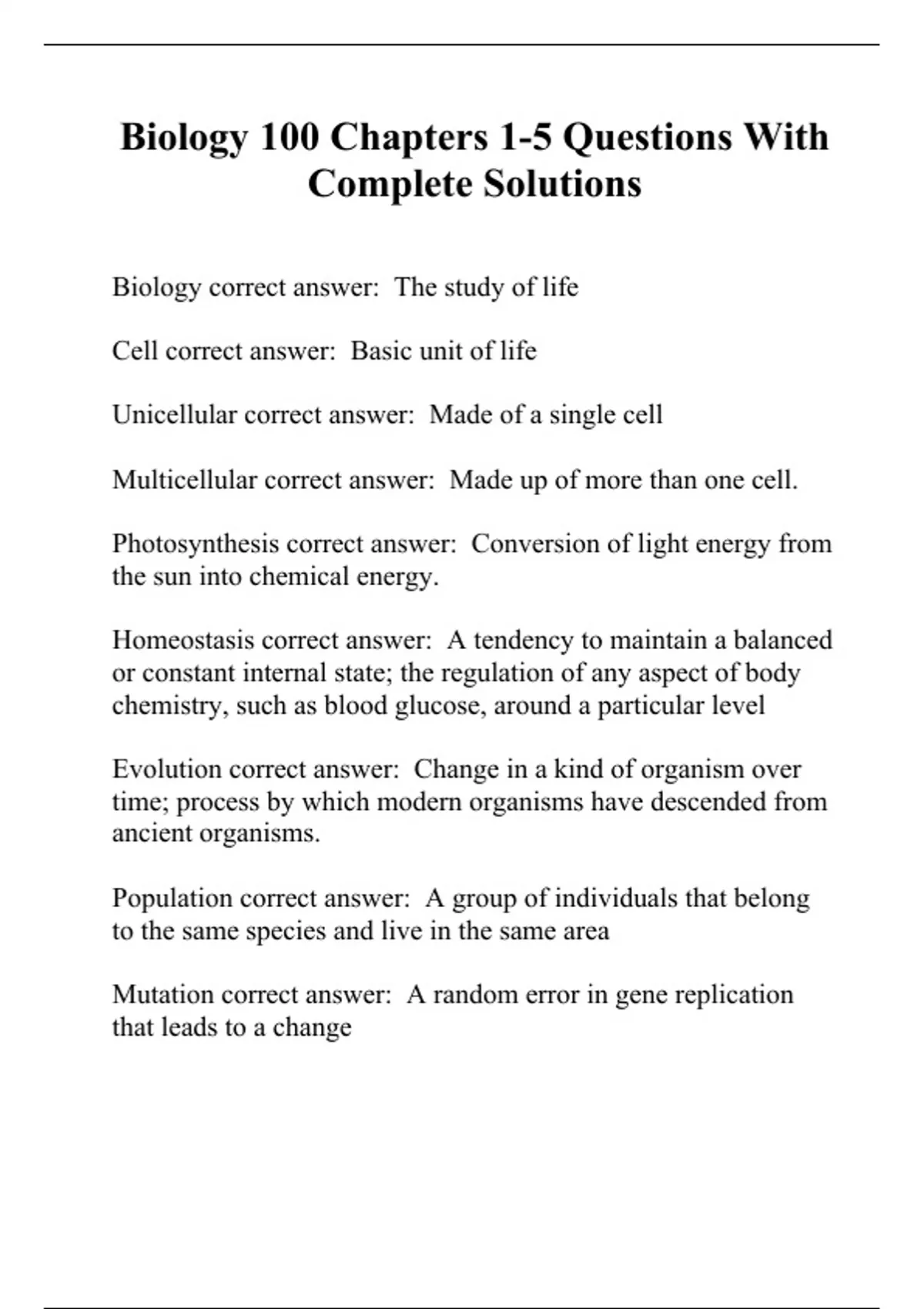 Biology 100 Chapters 1-5 Questions With Complete Solutions

Biology correct answer: The study of life

Cell correct answer: Basic unit of life

Unicellular correct answer: Made of a single cell

Multicellular correct answer: Made up of more than one cell.

Photosynthesis correct answer: Conversion of light energy from the sun into chemical energy.

Homeostasis correct answer: A tendency to maintain a balanced or constant internal state; the regulation of any aspect of body chemistry, such as blood glucose, around a particular level

Evolution correct answer: Change in a kind of organism over time; process by which modern organisms have descended from ancient organisms.

Population correct answer: A group of individuals that belong to the same species and live in the same area

Mutation correct answer: A random error in gene replication that leads to a change